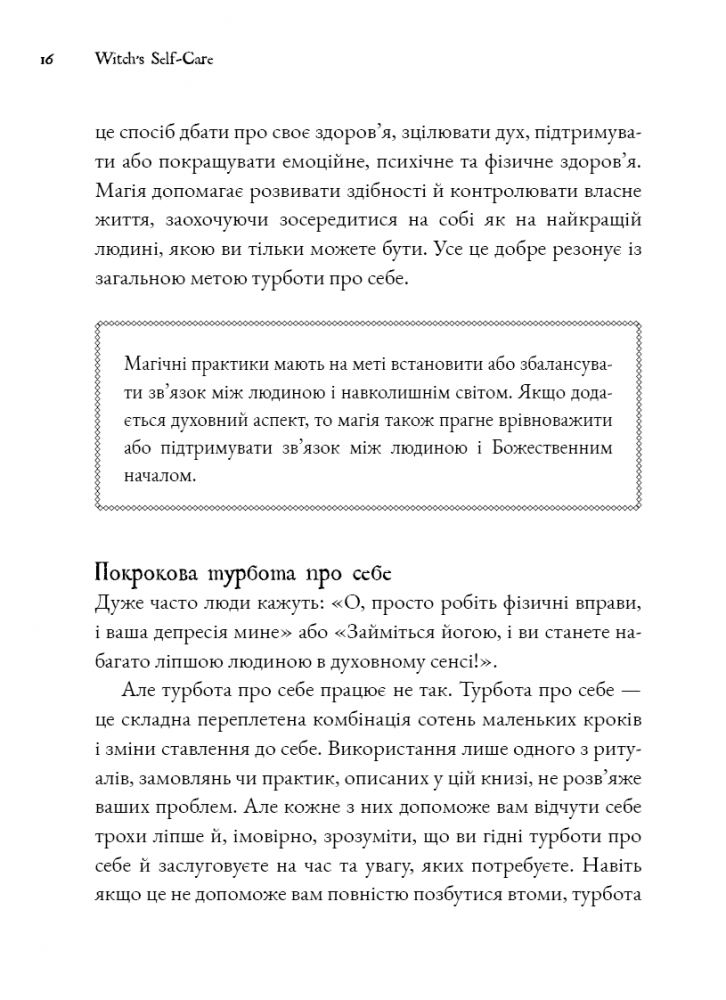 16 Witch's Self-Care

це спосіб дбати про своє здоров'я, зцілювати дух, підтримувати або покращувати емоційне, психічне та фізичне здоров'я. Магія допомагає розвивати здібності й контролювати власне життя, заохочуючи зосередитися на собі як на найкращій людині, якою ви тільки можете бути. Усе це добре резонує із загальною метою турботи про себе.

Магічні практики мають на меті встановити або збалансувати зв'язок між людиною і навколишнім світом. Якщо додається духовний аспект, то магія також прагне врівноважити або підтримувати зв'язок між людиною і Божественним началом.

Покрокова турбота про себе

Дуже часто люди кажуть: «О, просто робіть фізичні вправи, і ваша депресія мине» або «Займіться йогою, і ви станете набагато ліпшою людиною в духовному сенсі!».

Але турбота про себе працює не так. Турбота про себе — це складна переплетена комбінація сотень маленьких кроків і зміни ставлення до себе. Використання лише одного з ритуалів, замовлянь чи практик, описаних у цій книзі, не розв'яже ваших проблем. Але кожне з них допоможе вам відчути себе трохи ліпше й, імовірно, зрозуміти, що ви гідні турботи про себе й заслуговуєте на час та увагу, яких потребуєте. Навіть якщо це не допоможе вам повністю позбутися втоми, турбота